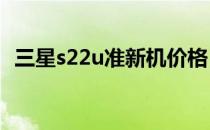 三星s22u准新机价格